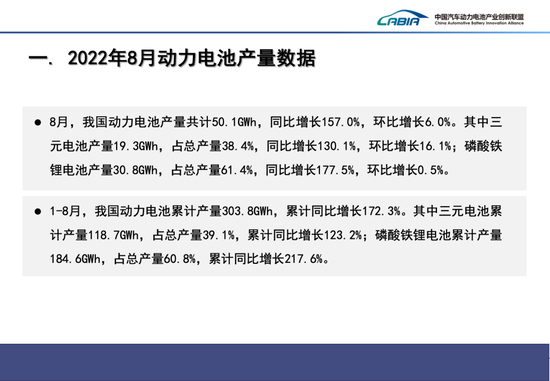 CABIA 中国汽车动力电池产业创新联盟
China Automotive Battery Innovation Alliance

一、2022年8月动力电池产量数据

● 8月，我国动力电池产量共计50.1GWh，同比增长157.0%，环比增长6.0%。其中三元电池产量19.3GWh，占总产量38.4%，同比增长130.1%，环比增长16.1%；磷酸铁锂电池产量30.8GWh，占总产量61.4%，同比增长177.5%，环比增长0.5%。

● 1-8月，我国动力电池累计产量303.8GWh，累计同比增长172.3%。其中三元电池累计产量118.7GWh，占总产量39.1%，累计同比增长123.2%；磷酸铁锂电池累计产量184.6GWh，占总产量60.8%，累计同比增长217.6%。